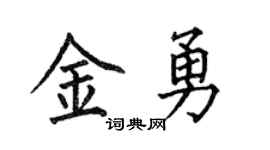 金勇
词典网